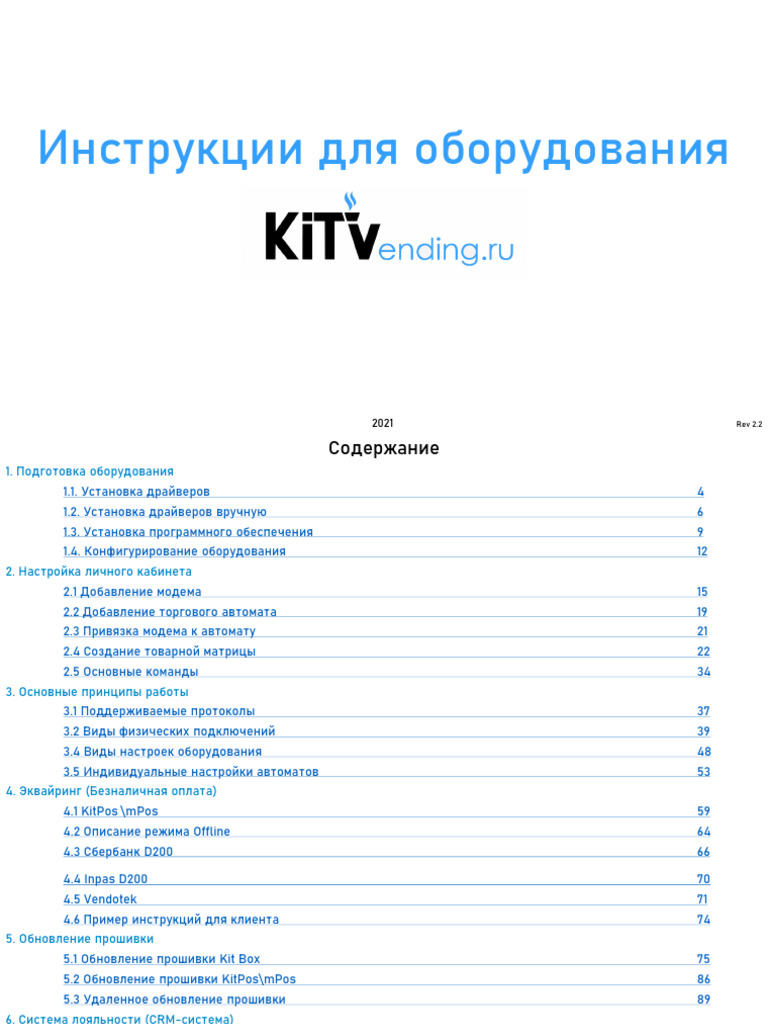 Инструкции для оборудования

KiTVending.ru

2021

Rev 2.2

Содержание

1. Подготовка оборудования

1.1. Установка драйверов 4

1.2. Установка драйверов вручную 6

1.3. Установка программного обеспечения 9

1.4. Конфигурирование оборудования 12

2. Настройка личного кабинета

2.1 Добавление модема 15

2.2 Добавление торгового автомата 19

2.3 Привязка модема к автомату 21

2.4 Создание товарной матрицы 22

2.5 Основные команды 34

3. Основные принципы работы

3.1 Поддерживаемые протоколы 37

3.2 Виды физических подключений 39

3.4 Виды настроек оборудования 48

3.5 Индивидуальные настройки автоматов 53

4. Эквайринг (Безналичная оплата)

4.1 KitPos \mPos 59

4.2 Описание режима Offline 64

4.3 Сбербанк D200 66

4.4 Inpas D200 70

4.5 Vendotek 71

4.6 Пример инструкций для клиента 74

5. Обновление прошивки

5.1 Обновление прошивки Kit Box 75

5.2 Обновление прошивки KitPos\mPos 86

5.3 Удаленное обновление прошивки 89

6. Система лояльности (CRM-система)